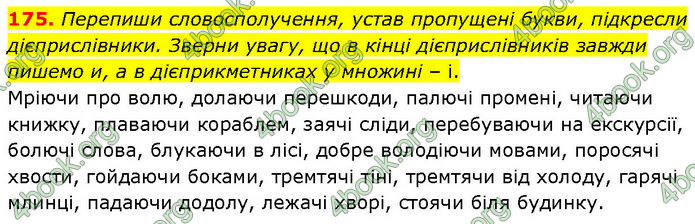 175. Перепиши словосполучення, устав пропущені букви, підкресли дієприслівники. Зверни увагу, що в кінці дієприслівників завжди пишемо и, а в дієприкметниках у множині – і.

Мріючи про волю, долаючи перешкоди, палючі промені, читаючи книжку, плаваючи кораблем, заячі сліди, перебуваючи на екскурсії, болючі слова, блукаючи в лісі, добре володіючи мовами, поросячі хвости, гойдаючи боками, тремтячі тіні, тремтячи від холоду, гарячі млинці, падаючи додолу, лежачі хворі, стоячи біля будинку.

4book.org